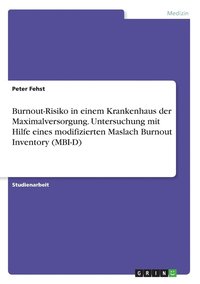 Medizin

Peter Fehst

Burnout-Risiko in einem Krankenhaus der Maximalversorgung. Untersuchung mit Hilfe eines modifizierten Maslach Burnout Inventory (MBI-D)

Studienarbeit

GRIN